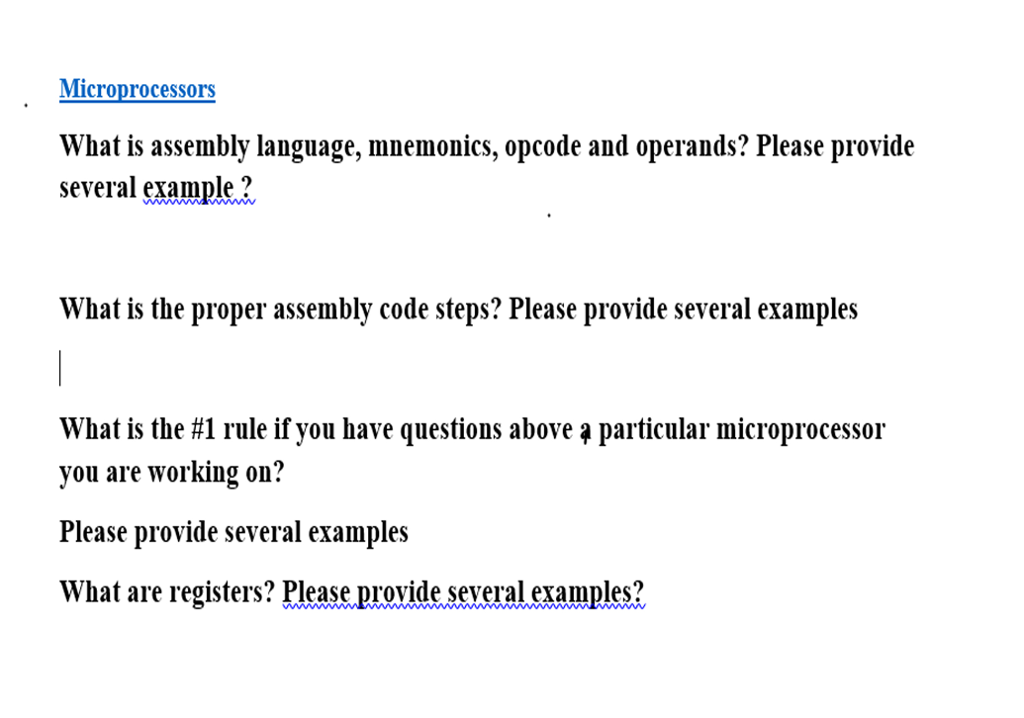 Microprocessors

What is assembly language, mnemonics, opcode and operands? Please provide several example ?

What is the proper assembly code steps? Please provide several examples

What is the #1 rule if you have questions above a particular microprocessor you are working on?

Please provide several examples

What are registers? Please provide several examples?